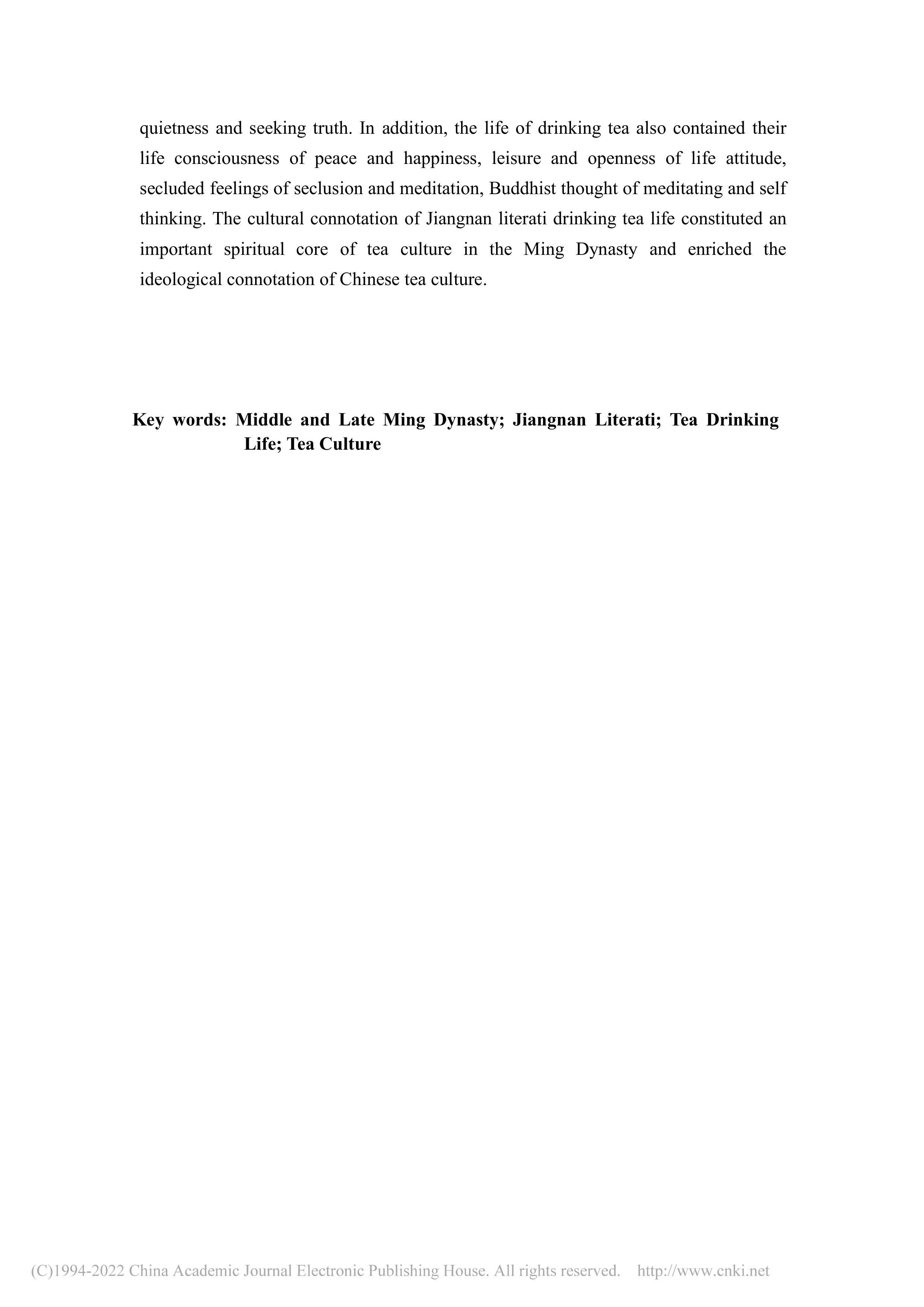 quietness and seeking truth. In addition, the life of drinking tea also contained their life consciousness of peace and happiness, leisure and openness of life attitude, secluded feelings of seclusion and meditation, Buddhist thought of meditating and self thinking. The cultural connotation of Jiangnan literati drinking tea life constituted an important spiritual core of tea culture in the Ming Dynasty and enriched the ideological connotation of Chinese tea culture.

Key words: Middle and Late Ming Dynasty; Jiangnan Literati; Tea Drinking Life; Tea Culture

(C)1994-2022 China Academic Journal Electronic Publishing House. All rights reserved. http://www.cnki.net